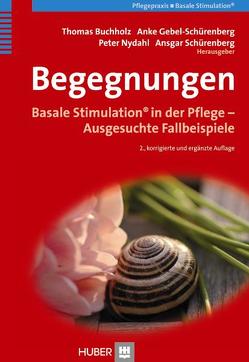 Pflegepraxis ■ Basale Stimulation®

Thomas Buchholz Anke Gebel-Schürenberg
Peter Nydahl Ansgar Schürenberg
Herausgeber

Begegnungen

Basale Stimulation® in der Pflege – Ausgesuchte Fallbeispiele

2., korrigierte und ergänzte Auflage

HUBER